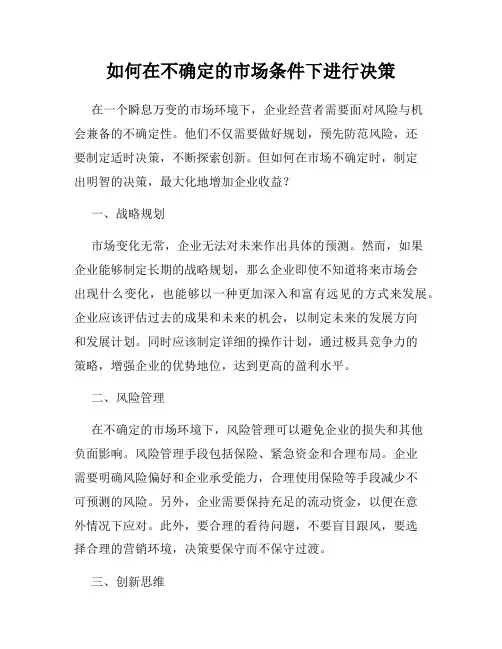 如何在不确定的市场条件下进行决策

在一个瞬息万变的市场环境下，企业经营者需要面对风险与机会兼备的不确定性。他们不仅需要做好规划，预先防范风险，还要制定适时决策，不断探索创新。但如何在市场不确定时，制定出明智的决策，最大化地增加企业收益？

一、战略规划

市场变化无常，企业无法对未来作出具体的预测。然而，如果企业能够制定长期的战略规划，那么企业即使不知道将来市场会出现什么变化，也能够以一种更加深入和富有远见的方式来发展。企业应该评估过去的成果和未来的机会，以制定未来的发展方向和发展计划。同时应该制定详细的操作计划，通过极具竞争力的策略，增强企业的优势地位，达到更高的盈利水平。

二、风险管理

在不确定的市场环境下，风险管理可以避免企业的损失和其他负面影响。风险管理手段包括保险、紧急资金和合理布局。企业需要明确风险偏好和企业承受能力，合理使用保险等手段减少不可预测的风险。另外，企业需要保持充足的流动资金，以便在意外情况下应对。此外，要合理的看待问题，不要盲目跟风，要选择合理的营销环境，决策要保守而不保守过渡。

三、创新思维